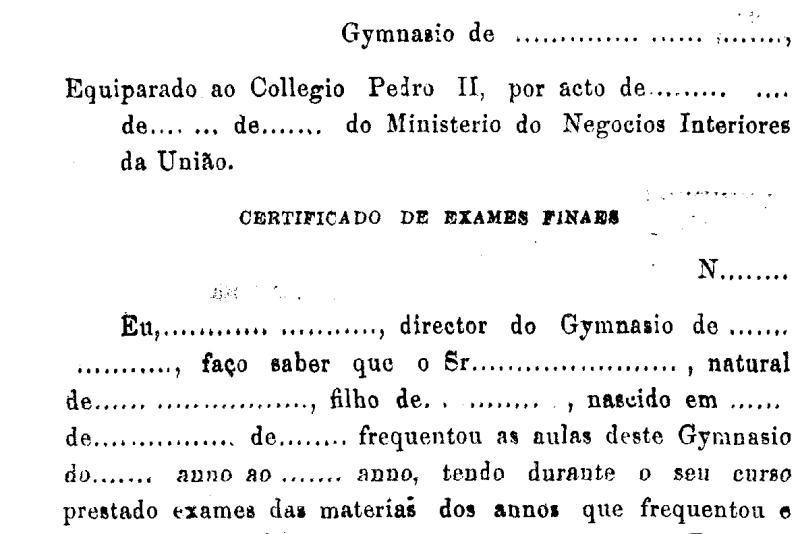 Gymnasio de ____,

Equiparado ao Collegio Pedro II, por acto de ____ de ____ de ____ do Ministerio do Negocios Interiores da União.

CERTIFICADO DE EXAMES FINAES

N____

Eu, ____, director do Gymnasio de ____, faço saber que o Sr ____, natural de ____, filho de ____, nascido em ____ de ____ de ____ frequentou as aulas deste Gymnasio do ____ anno ao ____ anno, tendo durante o seu curso prestado exames das materias dos annos que frequentou e